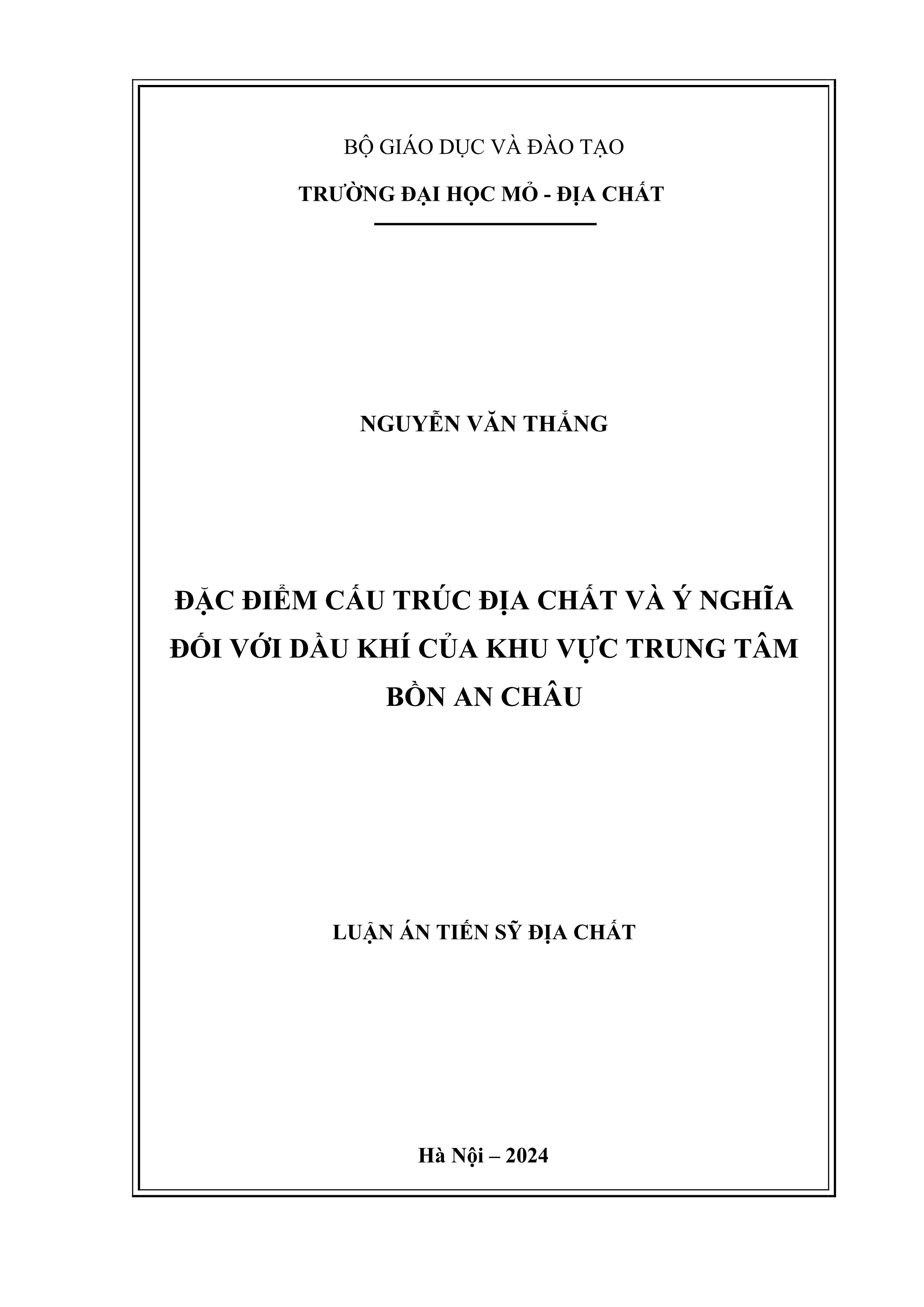 BỘ GIÁO DỤC VÀ ĐÀO TẠO

TRƯỜNG ĐẠI HỌC MỎ - ĐỊA CHẤT

NGUYỄN VĂN THẮNG

ĐẶC ĐIỂM CẤU TRÚC ĐỊA CHẤT VÀ Ý NGHĨA ĐỐI VỚI DẦU KHÍ CỦA KHU VỰC TRUNG TÂM BỒN AN CHÂU

LUẬN ÁN TIẾN SỸ ĐỊA CHẤT

Hà Nội – 2024